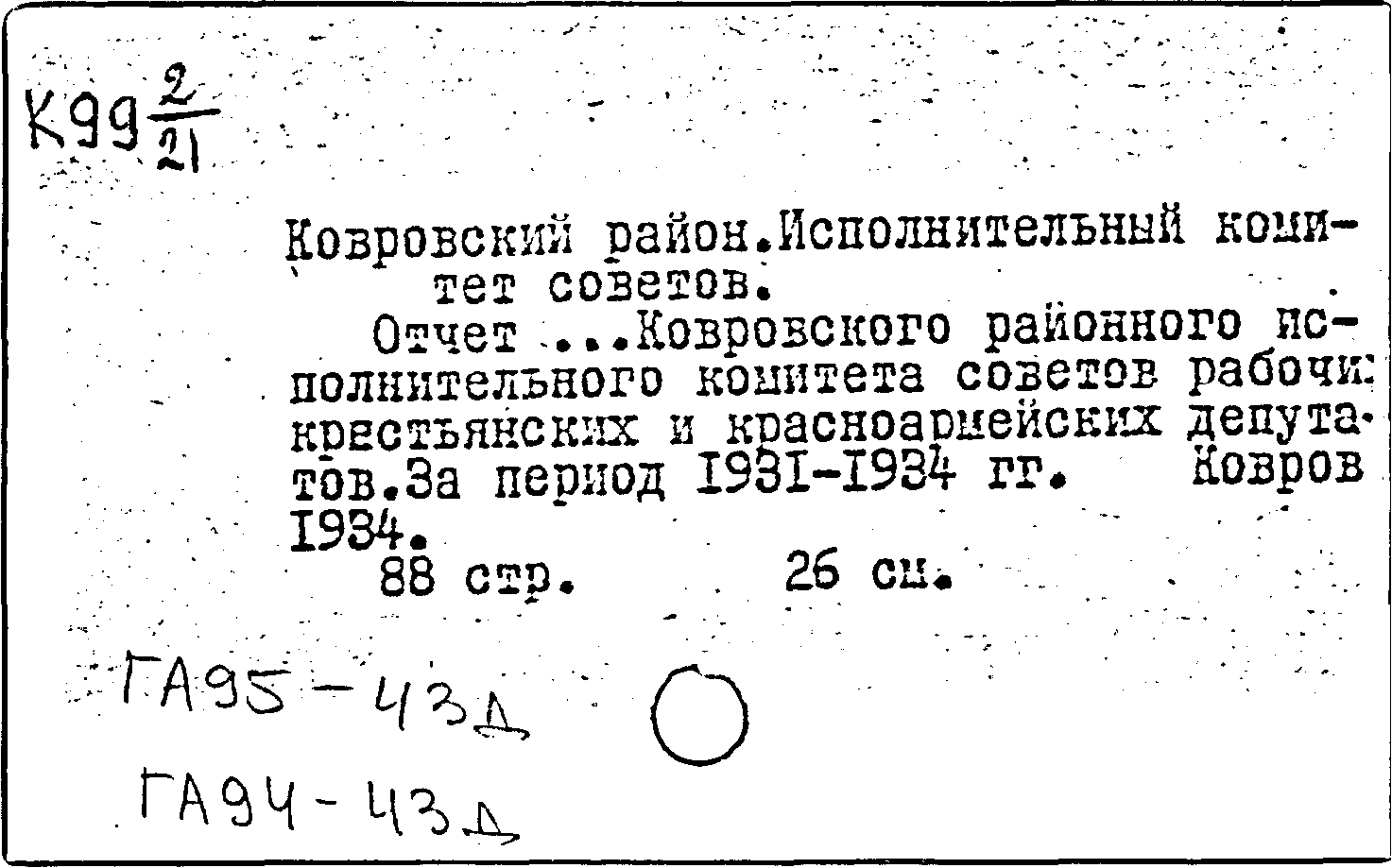 К99 $\frac{2}{21}$

Ковровский район.Исполнительный комитет советов.

Отчет ...Ковровского районного исполнительного комитета советов рабочи: крестьянских и красноармейских депутатов.За период 1931-1934 гг. Ковров 1934.

88 стр. 26 см.

ГА95-43д

ГА94-43д